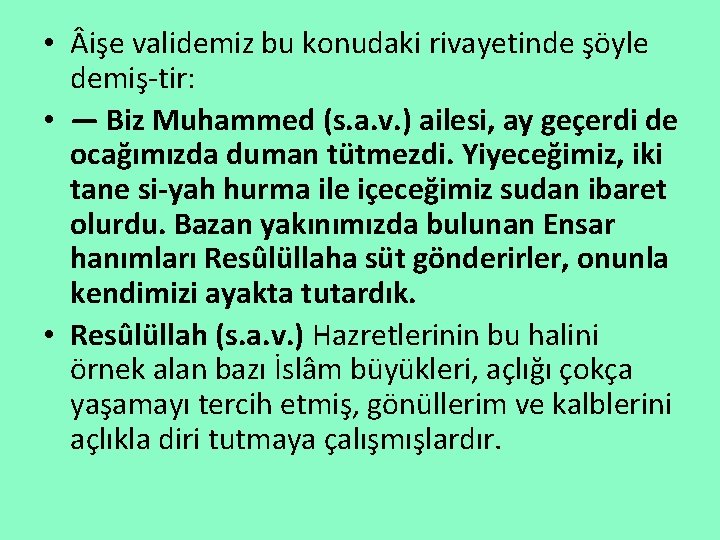 • Âişe validemiz bu konudaki rivayetinde şöyle demiş-tir:

• — Biz Muhammed (s.a.v.) ailesi, ay geçerdi de ocağımızda duman tütmezdi. Yiyeceğimiz, iki tane si-yah hurma ile içeceğimiz sudan ibaret olurdu. Bazan yakınımızda bulunan Ensar hanımları Resûlüllaha süt gönderirler, onunla kendimizi ayakta tutardık.

• Resûlüllah (s.a.v.) Hazretlerinin bu halini örnek alan bazı İslâm büyükleri, açlığı çokça yaşamayı tercih etmiş, gönüllerim ve kalblerini açlıkla diri tutmaya çalışmışlardır.